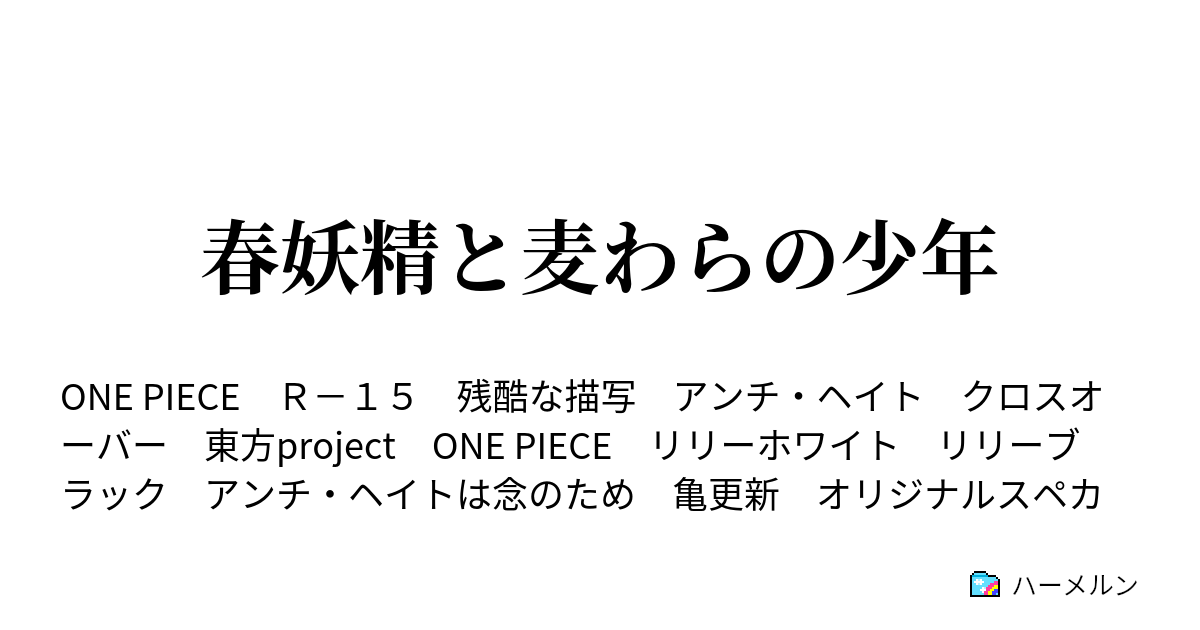 春妖精と麦わらの少年

ONE PIECE　Ｒ－１５　残酷な描写　アンチ・ヘイト　クロスオーバー　東方project　ONE PIECE　リリーホワイト　リリーブラック　アンチ・ヘイトは念のため　亀更新　オリジナルスペカ

ハーメルン